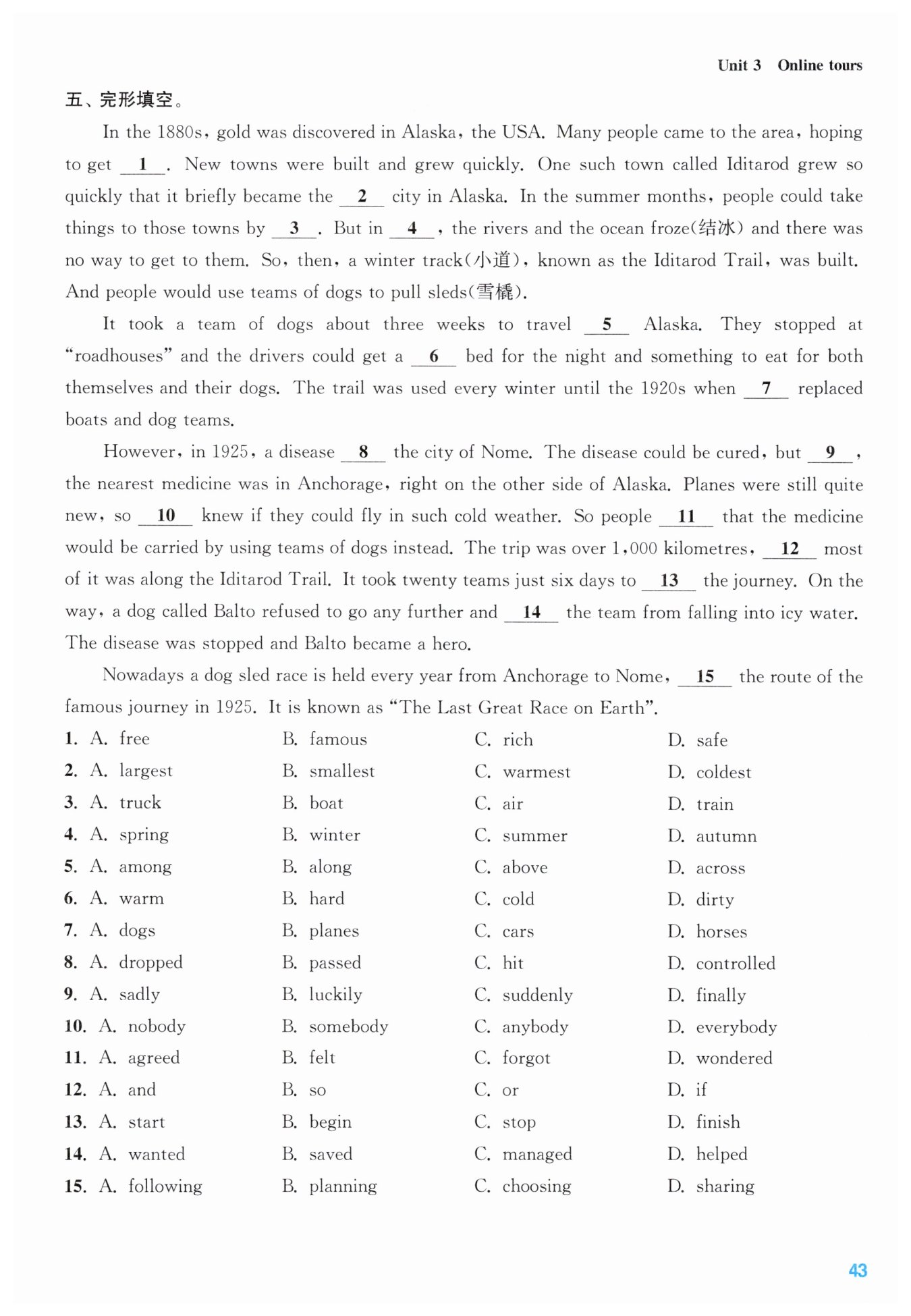 Unit 3 Online tours

五、完形填空。

In the 1880s, gold was discovered in Alaska, the USA. Many people came to the area, hoping to get __1__. New towns were built and grew quickly. One such town called Iditarod grew so quickly that it briefly became the __2__ city in Alaska. In the summer months, people could take things to those towns by __3__. But in __4__, the rivers and the ocean froze(结冰) and there was no way to get to them. So, then, a winter track(小道), known as the Iditarod Trail, was built. And people would use teams of dogs to pull sleds(雪橇).

It took a team of dogs about three weeks to travel __5__ Alaska. They stopped at "roadhouses" and the drivers could get a __6__ bed for the night and something to eat for both themselves and their dogs. The trail was used every winter until the 1920s when __7__ replaced boats and dog teams.

However, in 1925, a disease __8__ the city of Nome. The disease could be cured, but __9__, the nearest medicine was in Anchorage, right on the other side of Alaska. Planes were still quite new, so __10__ knew if they could fly in such cold weather. So people __11__ that the medicine would be carried by using teams of dogs instead. The trip was over 1,000 kilometres, __12__ most of it was along the Iditarod Trail. It took twenty teams just six days to __13__ the journey. On the way, a dog called Balto refused to go any further and __14__ the team from falling into icy water. The disease was stopped and Balto became a hero.

Nowadays a dog sled race is held every year from Anchorage to Nome, __15__ the route of the famous journey in 1925. It is known as "The Last Great Race on Earth".

1. A. free B. famous C. rich D. safe
2. A. largest B. smallest C. warmest D. coldest
3. A. truck B. boat C. air D. train
4. A. spring B. winter C. summer D. autumn
5. A. among B. along C. above D. across
6. A. warm B. hard C. cold D. dirty
7. A. dogs B. planes C. cars D. horses
8. A. dropped B. passed C. hit D. controlled
9. A. sadly B. luckily C. suddenly D. finally
10. A. nobody B. somebody C. anybody D. everybody
11. A. agreed B. felt C. forgot D. wondered
12. A. and B. so C. or D. if
13. A. start B. begin C. stop D. finish
14. A. wanted B. saved C. managed D. helped
15. A. following B. planning C. choosing D. sharing

43